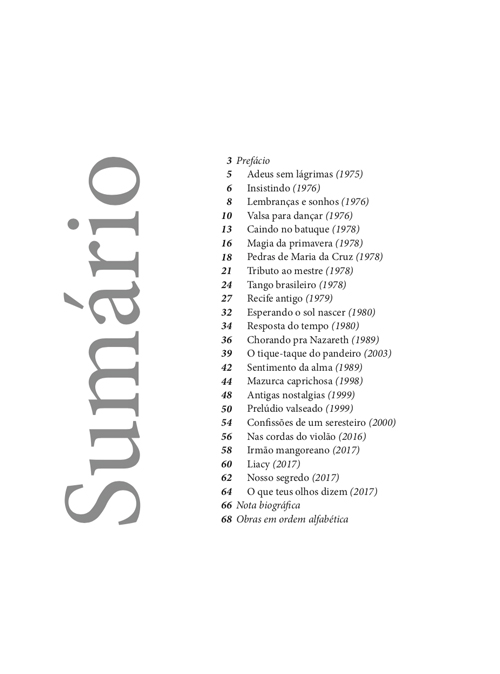 Sumário

3 Prefácio
5 Adeus sem lágrimas (1975)
6 Insistindo (1976)
8 Lembranças e sonhos (1976)
10 Valsa para dançar (1976)
13 Caindo no batuque (1978)
16 Magia da primavera (1978)
18 Pedras de Maria da Cruz (1978)
21 Tributo ao mestre (1978)
24 Tango brasileiro (1978)
27 Recife antigo (1979)
32 Esperando o sol nascer (1980)
34 Resposta do tempo (1980)
36 Chorando pra Nazareth (1989)
39 O tique-taque do pandeiro (2003)
42 Sentimento da alma (1989)
44 Mazurca caprichosa (1998)
48 Antigas nostalgias (1999)
50 Prelúdio valseado (1999)
54 Confissões de um seresteiro (2000)
56 Nas cordas do violão (2016)
58 Irmão mangoreano (2017)
60 Liacy (2017)
62 Nosso segredo (2017)
64 O que teus olhos dizem (2017)
66 Nota biográfica
68 Obras em ordem alfabética